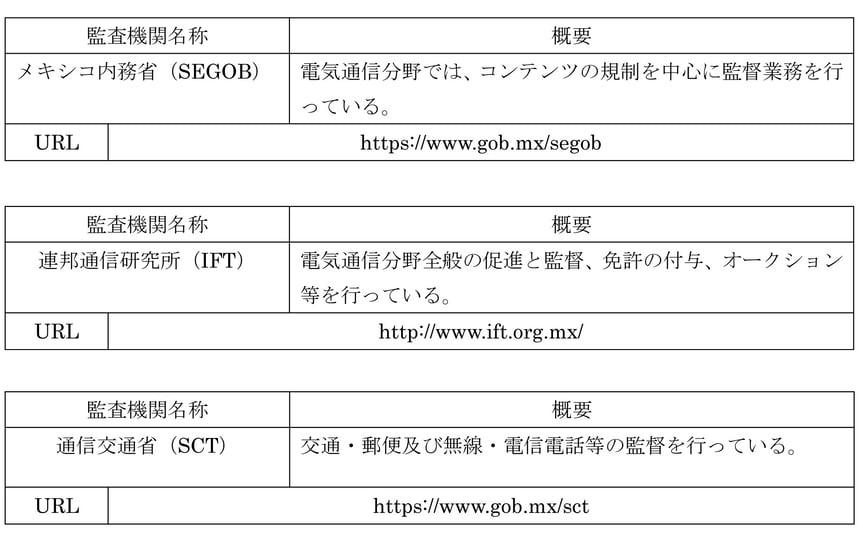 | 監査機関名称 | 概要 |
|---|---|
| メキシコ内務省（SEGOB） | 電気通信分野では、コンテンツの規制を中心に監督業務を行っている。 |
| URL | https://www.gob.mx/segob |

| 監査機関名称 | 概要 |
|---|---|
| 連邦通信研究所（IFT） | 電気通信分野全般の促進と監督、免許の付与、オークション等を行っている。 |
| URL | http://www.ift.org.mx/ |

| 監査機関名称 | 概要 |
|---|---|
| 通信交通省（SCT） | 交通・郵便及び無線・電信電話等の監督を行っている。 |
| URL | https://www.gob.mx/sct |